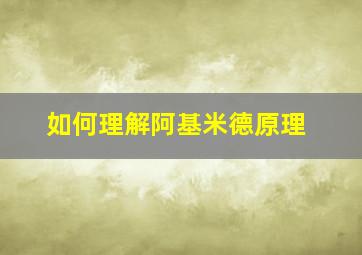 如何理解阿基米德原理